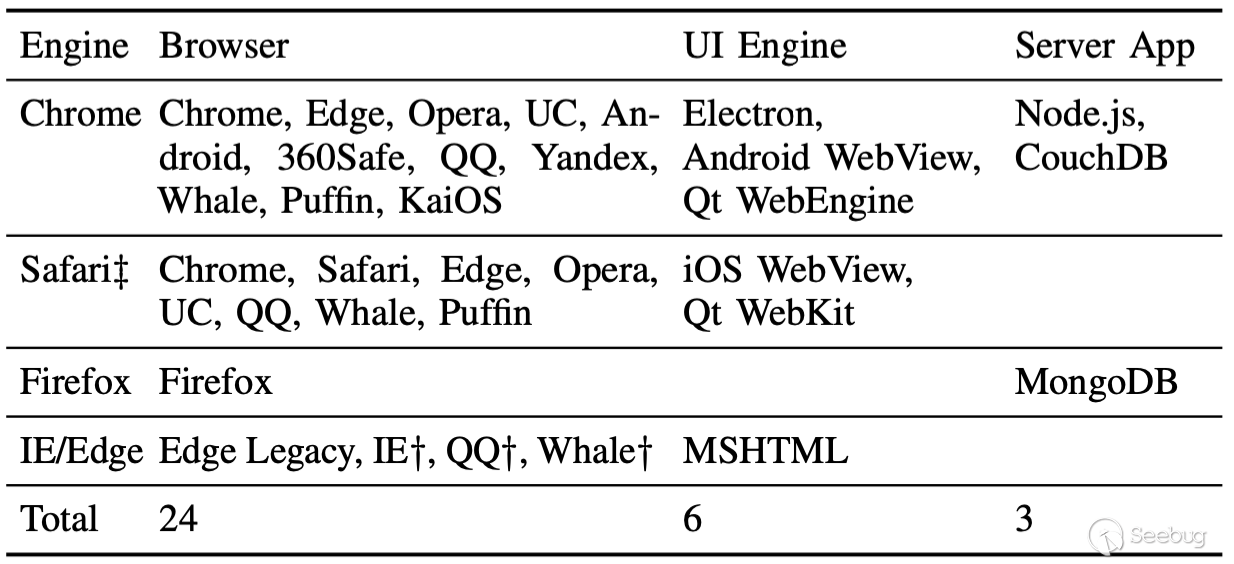 | Engine | Browser | UI Engine | Server App |
|---|---|---|---|
| Chrome | Chrome, Edge, Opera, UC, Android, 360Safe, QQ, Yandex, Whale, Puffin, KaiOS | Electron, Android WebView, Qt WebEngine | Node.js, CouchDB |
| Safari‡ | Chrome, Safari, Edge, Opera, UC, QQ, Whale, Puffin | iOS WebView, Qt WebKit | |
| Firefox | Firefox | | MongoDB |
| IE/Edge | Edge Legacy, IE†, QQ†, Whale† | MSHTML | |
| Total | 24 | 6 | 3 |

Seebug